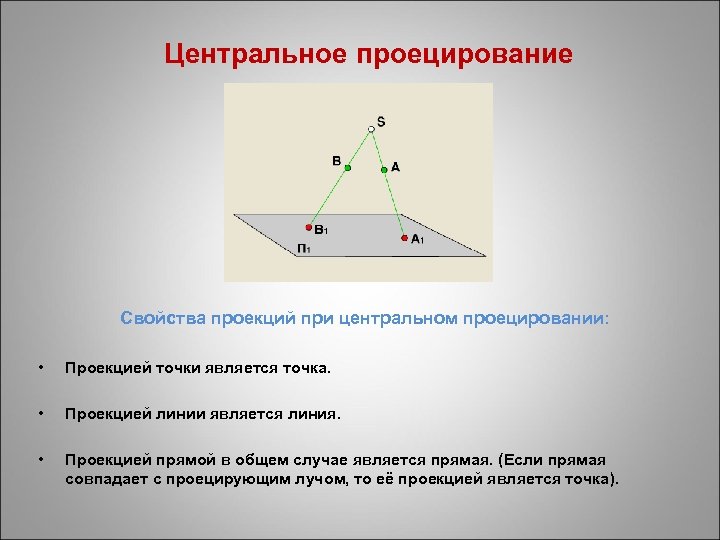 Центральное проецирование

S

B

A

$B_1$

$A_1$

$П_1$

Свойства проекций при центральном проецировании:

• Проекцией точки является точка.

• Проекцией линии является линия.

• Проекцией прямой в общем случае является прямая. (Если прямая совпадает с проецирующим лучом, то её проекцией является точка).